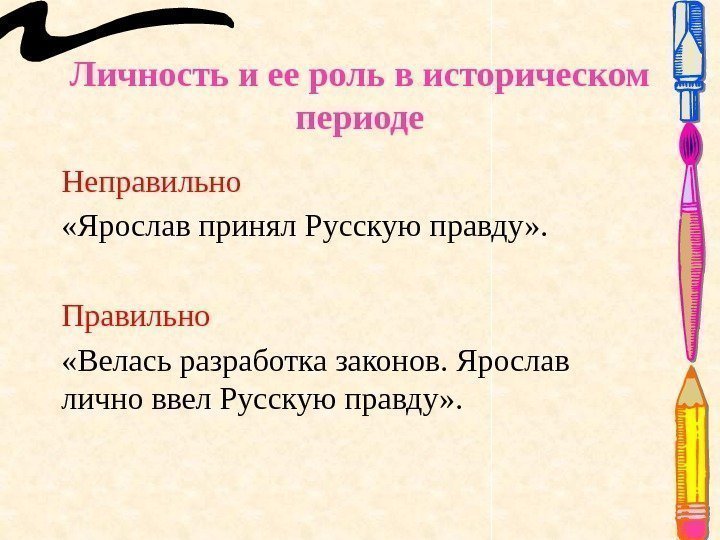 Личность и ее роль в историческом периоде

Неправильно

«Ярослав принял Русскую правду».

Правильно

«Велась разработка законов. Ярослав лично ввел Русскую правду».